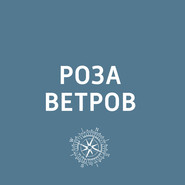 РОЗА
ВЕТРОВ